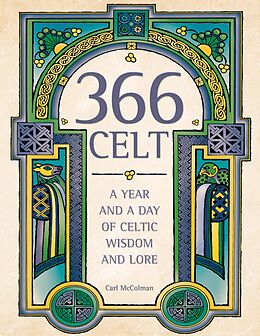 366
CELT

A YEAR
AND A DAY
OF CELTIC
WISDOM
AND LORE

Carl McColman